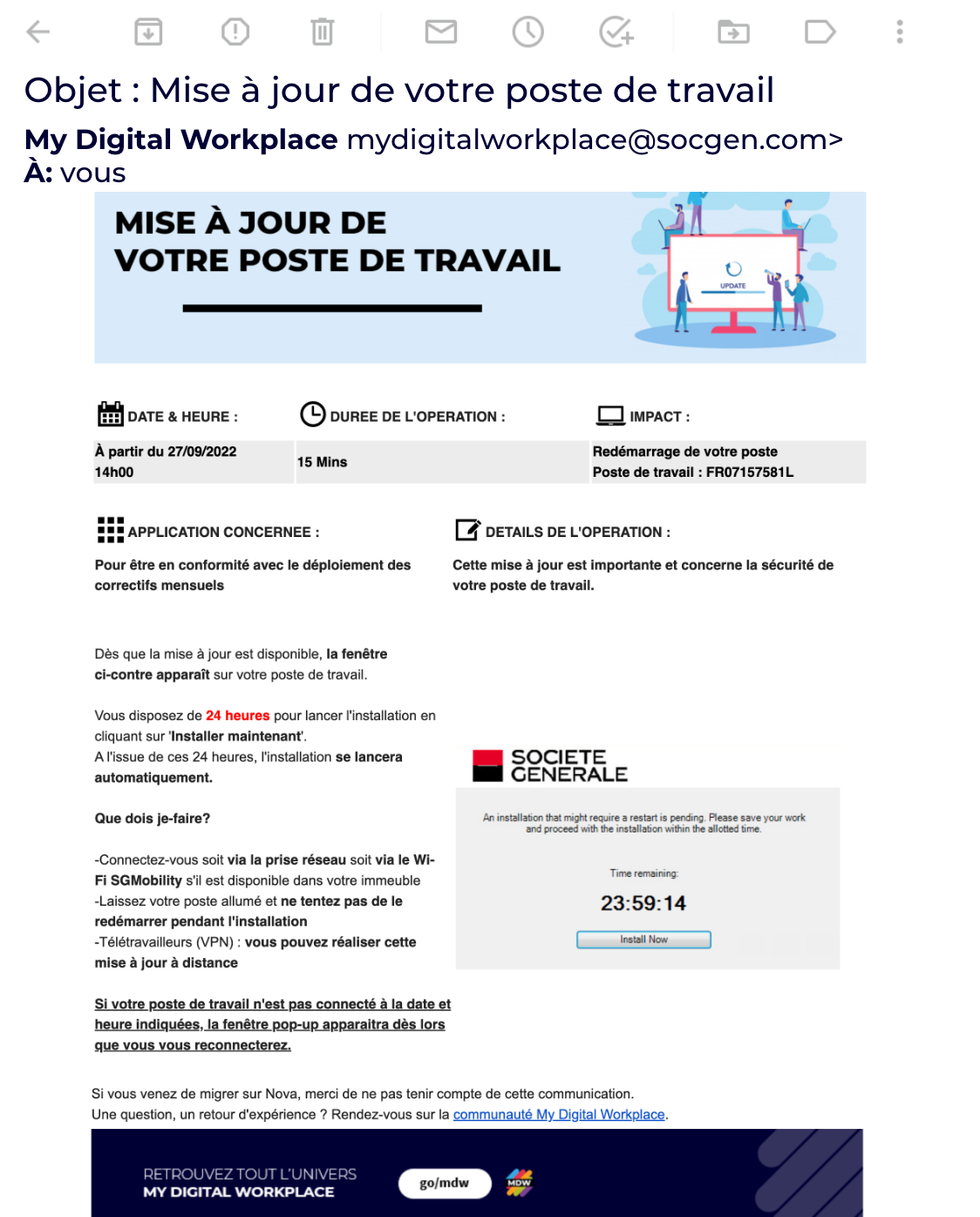 Objet : Mise à jour de votre poste de travail

My Digital Workplace mydigitalworkplace@socgen.com>
À: vous

MISE À JOUR DE VOTRE POSTE DE TRAVAIL

UPDATE

| DATE & HEURE : | DUREE DE L'OPERATION : | IMPACT : |
|---|---|---|
| À partir du 27/09/2022 14h00 | 15 Mins | Redémarrage de votre poste Poste de travail : FR07157581L |

APPLICATION CONCERNEE :

Pour être en conformité avec le déploiement des correctifs mensuels

DETAILS DE L'OPERATION :

Cette mise à jour est importante et concerne la sécurité de votre poste de travail.

Dès que la mise à jour est disponible, la fenêtre ci-contre apparaît sur votre poste de travail.

Vous disposez de 24 heures pour lancer l'installation en cliquant sur 'Installer maintenant'.
A l'issue de ces 24 heures, l'installation se lancera automatiquement.

Que dois je-faire?

-Connectez-vous soit via la prise réseau soit via le Wi-Fi SGMobility s'il est disponible dans votre immeuble
-Laissez votre poste allumé et ne tentez pas de le redémarrer pendant l'installation
-Télétravailleurs (VPN) : vous pouvez réaliser cette mise à jour à distance

Si votre poste de travail n'est pas connecté à la date et heure indiquées, la fenêtre pop-up apparaitra dès lors que vous vous reconnecterez.

SOCIETE GENERALE

An installation that might require a restart is pending. Please save your work and proceed with the installation within the allotted time.

Time remaining:

23:59:14

Install Now

Si vous venez de migrer sur Nova, merci de ne pas tenir compte de cette communication.
Une question, un retour d'expérience ? Rendez-vous sur la communauté My Digital Workplace.

RETROUVEZ TOUT L'UNIVERS MY DIGITAL WORKPLACE

go/mdw

MDW